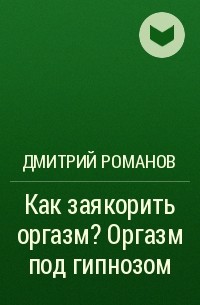 ДМИТРИЙ РОМАНОВ

Как заякорить оргазм? Оргазм под гипнозом